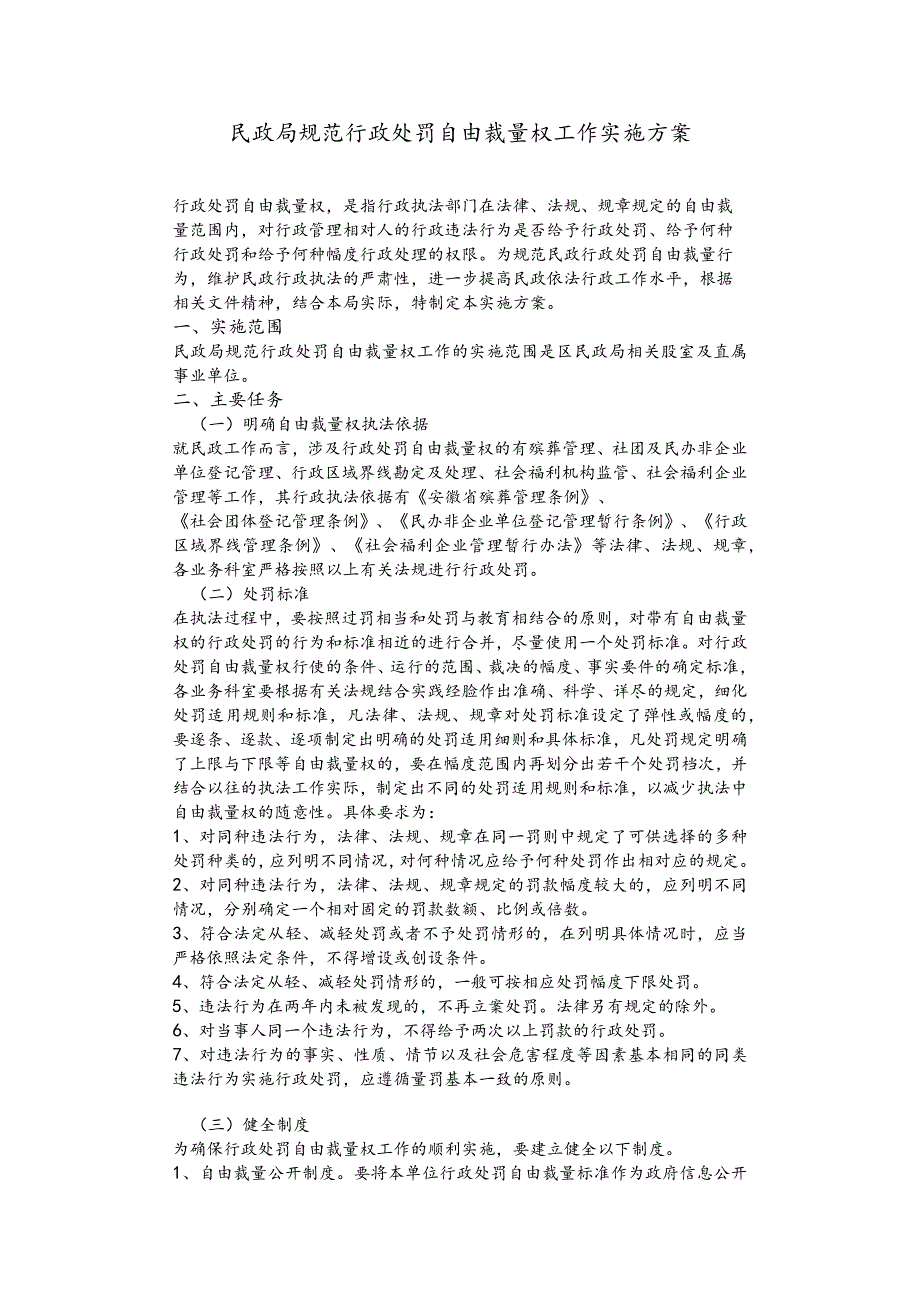 民政局规范行政处罚自由裁量权工作实施方案

行政处罚自由裁量权，是指行政执法部门在法律、法规、规章规定的自由裁量范围内，对行政管理相对人的行政违法行为是否给予行政处罚、给予何种行政处罚和给予何种幅度行政处理的权限。为规范民政行政处罚自由裁量行为，维护民政行政执法的严肃性，进一步提高民政依法行政工作水平，根据相关文件精神，结合本局实际，特制定本实施方案。

一、实施范围

民政局规范行政处罚自由裁量权工作的实施范围是区民政局相关股室及直属事业单位。

二、主要任务

（一）明确自由裁量权执法依据

就民政工作而言，涉及行政处罚自由裁量权的有殡葬管理、社团及民办非企业单位登记管理、行政区域界线勘定及处理、社会福利机构监管、社会福利企业管理等工作，其行政执法依据有《安徽省殡葬管理条例》、《社会团体登记管理条例》、《民办非企业单位登记管理暂行条例》、《行政区域界线管理条例》、《社会福利企业管理暂行办法》等法律、法规、规章，各业务科室严格按照以上有关法规进行行政处罚。

（二）处罚标准

在执法过程中，要按照过罚相当和处罚与教育相结合的原则，对带有自由裁量权的行政处罚的行为和标准相近的进行合并，尽量使用一个处罚标准。对行政处罚自由裁量权行使的条件、运行的范围、裁决的幅度、事实要件的确定标准，各业务科室要根据有关法规结合实践经验作出准确、科学、详尽的规定，细化处罚适用规则和标准，凡法律、法规、规章对处罚标准设定了弹性或幅度的，要逐条、逐款、逐项制定出明确的处罚适用细则和具体标准，凡处罚规定明确了上限与下限等自由裁量权的，要在幅度范围内再划分出若干个处罚档次，并结合以往的执法工作实际，制定出不同的处罚适用规则和标准，以减少执法中自由裁量权的随意性。具体要求为：

1、对同种违法行为，法律、法规、规章在同一罚则中规定了可供选择的多种处罚种类的，应列明不同情况，对何种情况应给予何种处罚作出相对应的规定。

2、对同种违法行为，法律、法规、规章规定的罚款幅度较大的，应列明不同情况，分别确定一个相对固定的罚款数额、比例或倍数。

3、符合法定从轻、减轻处罚或者不予处罚情形的，在列明具体情况时，应当严格依照法定条件，不得增设或创设条件。

4、符合法定从轻、减轻处罚情形的，一般可按相应处罚幅度下限处罚。

5、违法行为在两年内未被发现的，不再立案处罚。法律另有规定的除外。

6、对当事人同一个违法行为，不得给予两次以上罚款的行政处罚。

7、对违法行为的事实、性质、情节以及社会危害程度等因素基本相同的同类违法行为实施行政处罚，应遵循量罚基本一致的原则。

（三）健全制度

为确保行政处罚自由裁量权工作的顺利实施，要建立健全以下制度。

1、自由裁量公开制度。要将本单位行政处罚自由裁量标准作为政府信息公开